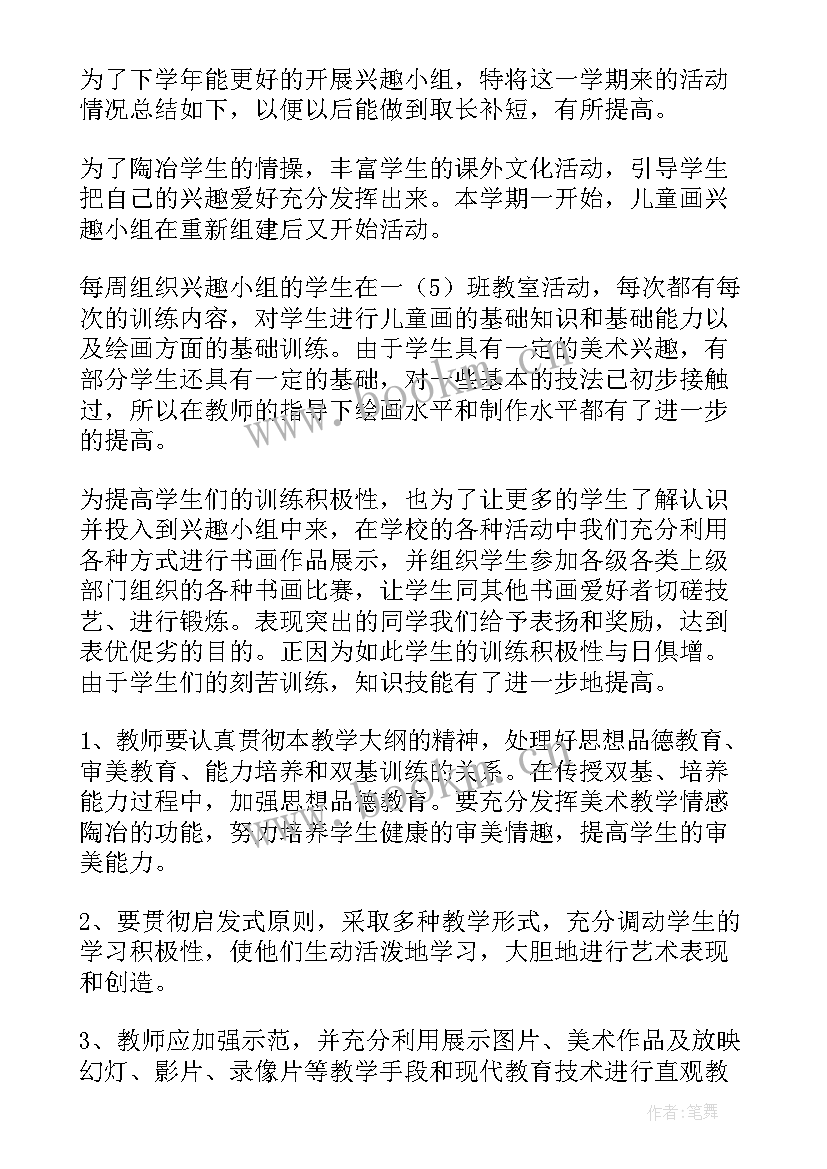 为了下学年能更好的开展兴趣小组，特将这一学期来的活动情况总结如下，以便以后能做到取长补短，有所提高。

为了陶冶学生的情操，丰富学生的课外文化活动，引导学生把自己的兴趣爱好充分发挥出来。本学期一开始，儿童画兴趣小组在重新组建后又开始活动。

每周组织兴趣小组的学生在一（5）班教室活动，每次都有每次的训练内容，对学生进行儿童画的基础知识和基础能力以及绘画方面的基础训练。由于学生具有一定的美术兴趣，有部分学生还具有一定的基础，对一些基本的技法已初步接触过，所以在教师的指导下绘画水平和制作水平都有了进一步的提高。

为提高学生们的训练积极性，也为了让更多的学生了解认识并投入到兴趣小组中来，在学校的各种活动中我们充分利用各种方式进行书画作品展示，并组织学生参加各级各类上级部门组织的各种书画比赛，让学生同其他书画爱好者切磋技艺、进行锻炼。表现突出的同学我们给予表扬和奖励，达到表优促劣的目的。正因为如此学生的训练积极性与日俱增。由于学生们的刻苦训练，知识技能有了进一步地提高。

1、教师要认真贯彻本教学大纲的精神，处理好思想品德教育、审美教育、能力培养和双基训练的关系。在传授双基、培养能力过程中，加强思想品德教育。要充分发挥美术教学情感陶冶的功能，努力培养学生健康的审美情趣，提高学生的审美能力。

2、要贯彻启发式原则，采取多种教学形式，充分调动学生的学习积极性，使他们生动活泼地学习，大胆地进行艺术表现和创造。

3、教师应加强示范，并充分利用展示图片、美术作品及放映幻灯、影片、录像片等教学手段和现代教育技术进行直观教

作者：笔舞